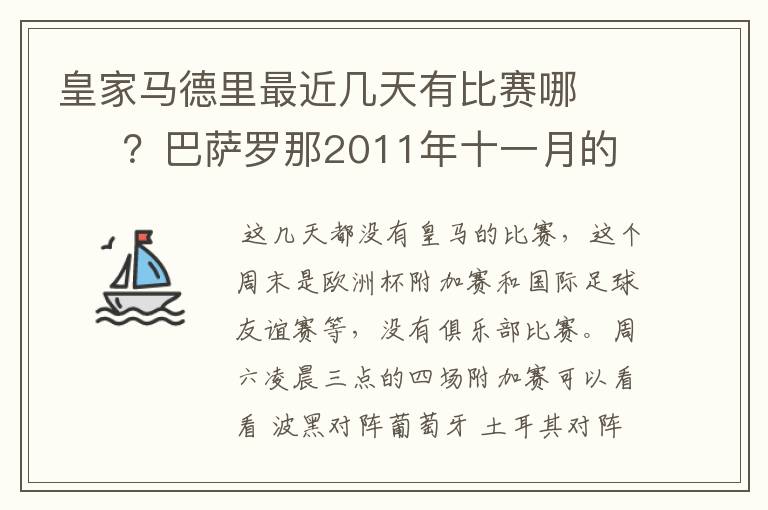 皇家马德里最近几天有比赛哪？巴萨罗那2011年十一月的

这几天都没有皇马的比赛，这个周末是欧洲杯附加赛和国际足球友谊赛等，没有俱乐部比赛。周六凌晨三点的四场附加赛可以看看 波黑对阵葡萄牙 土耳其对阵